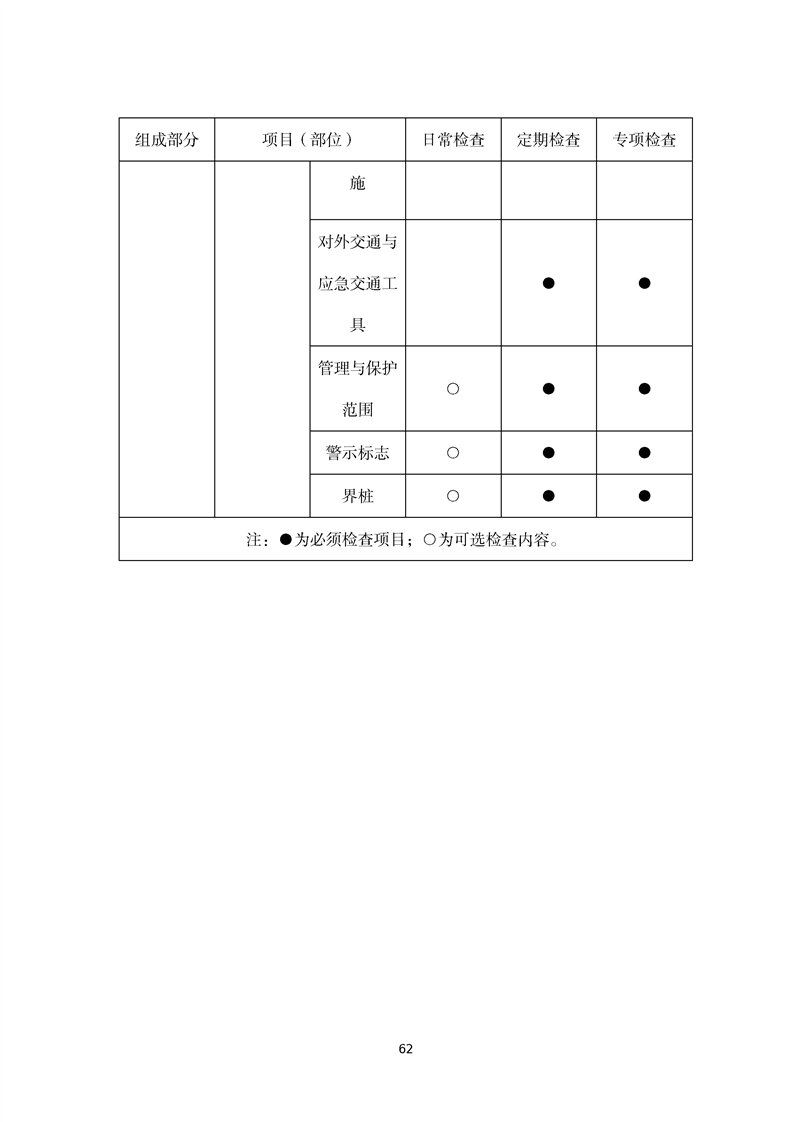 | 组成部分 | 项目（部位） | | 日常检查 | 定期检查 | 专项检查 |
|---|---|---|---|---|---|
| | | 施 | | | |
| | | 对外交通与应急交通工具 | | ● | ● |
| | | 管理与保护范围 | ○ | ● | ● |
| | | 警示标志 | ○ | ● | ● |
| | | 界桩 | ○ | ● | ● |
| 注：●为必须检查项目；○为可选检查内容。 | | | | | |

62